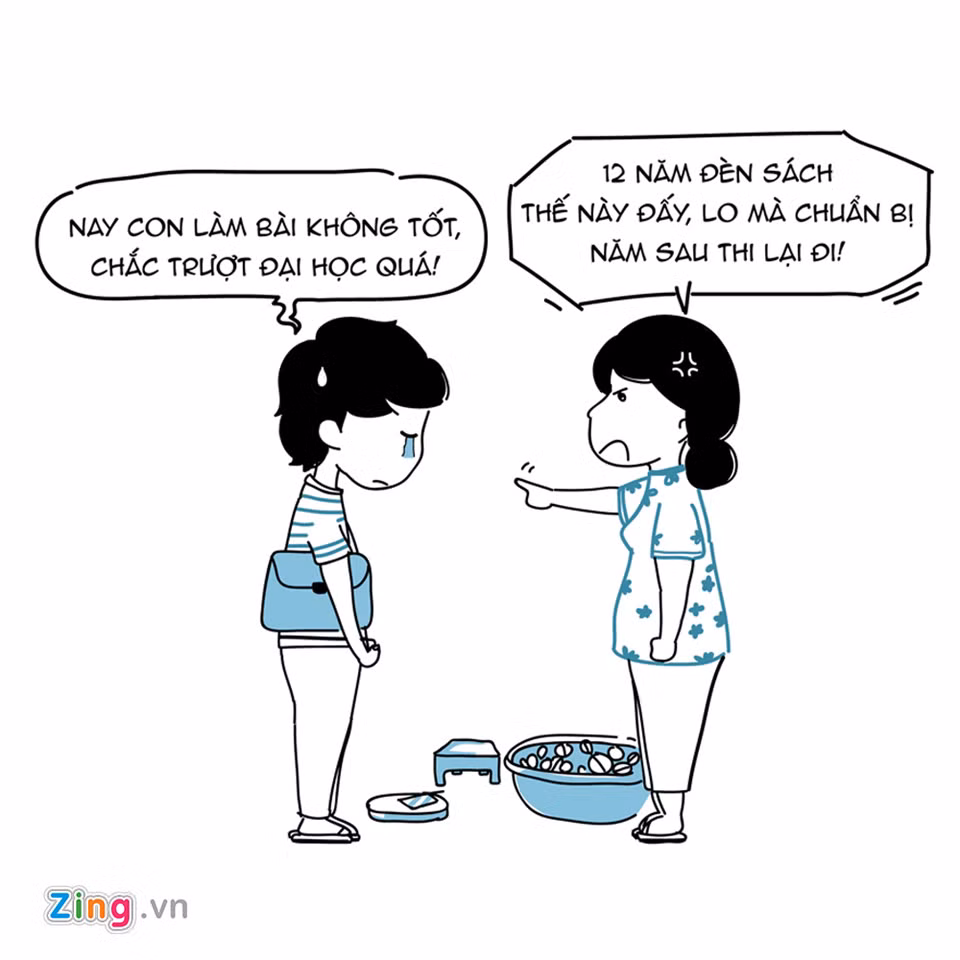 NAY CON LÀM BÀI KHÔNG TỐT, CHẮC TRƯỢT ĐẠI HỌC QUÁ!

12 NĂM ĐÈN SÁCH THẾ NÀY ĐẤY, LO MÀ CHUẨN BỊ NĂM SAU THI LẠI ĐI!

Zing.vn